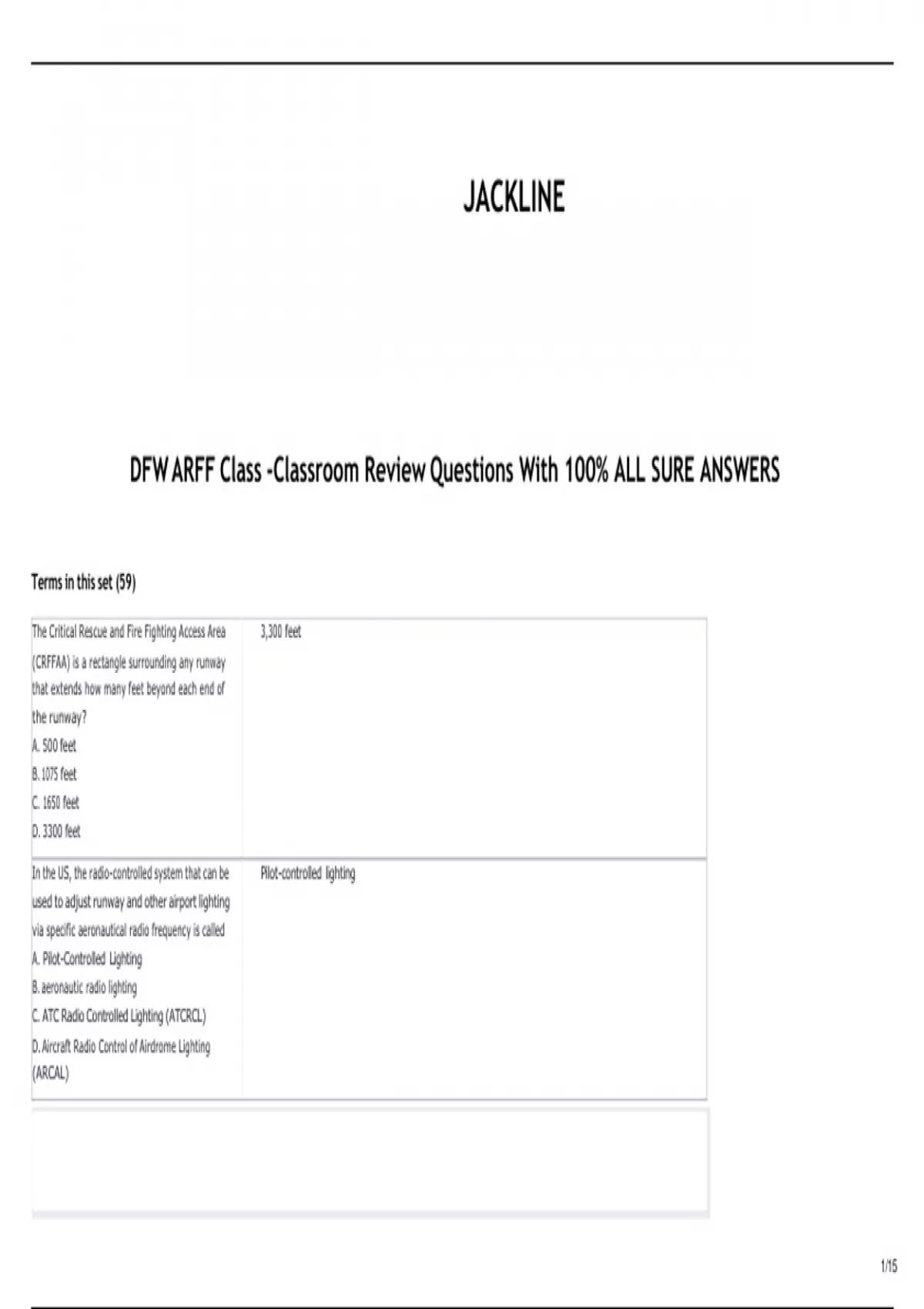 JACKLINE

DFW ARFF Class -Classroom Review Questions With 100% ALL SURE ANSWERS

Terms in this set (59)

The Critical Rescue and Fire Fighting Access Area (CRFFAA) is a rectangle surrounding any runway that extends how many feet beyond each end of the runway?
A. 500 feet
B. 1075 feet
C. 1650 feet
D. 3300 feet

3,300 feet

In the US, the radio-controlled system that can be used to adjust runway and other airport lighting via specific aeronautical radio frequency is called
A. Pilot-Controlled Lighting
B. aeronautic radio lighting
C. ATC Radio Controlled Lighting (ATCRCL)
D. Aircraft Radio Control of Airdrome Lighting (ARCAL)

Pilot-controlled lighting

1/15